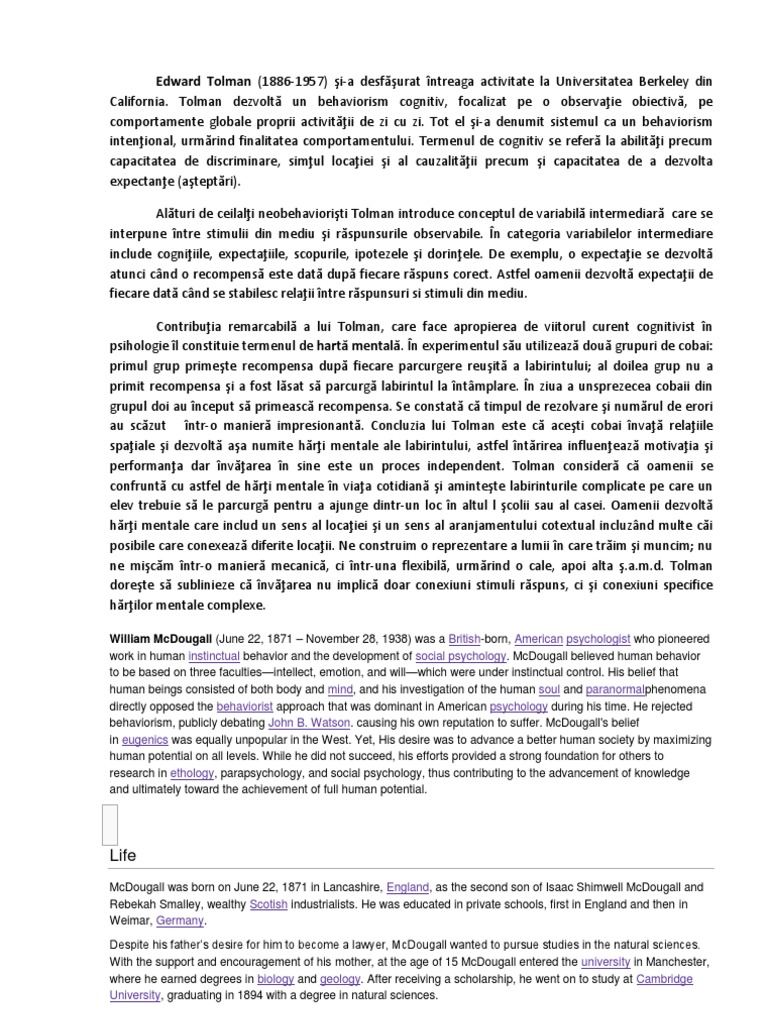 Edward Tolman (1886-1957) şi-a desfăşurat întreaga activitate la Universitatea Berkeley din California. Tolman dezvoltă un behaviorism cognitiv, focalizat pe o observaţie obiectivă, pe comportamente globale proprii activităţii de zi cu zi. Tot el şi-a denumit sistemul ca un behaviorism intenţional, urmărind finalitatea comportamentului. Termenul de cognitiv se referă la abilităţi precum capacitatea de discriminare, simţul locaţiei şi al cauzalităţii precum şi capacitatea de a dezvolta expectanţe (aşteptări).

Alături de ceilalţi neobehaviorişti Tolman introduce conceptul de variabilă intermediară care se interpune între stimulii din mediu şi răspunsurile observabile. În categoria variabilelor intermediare include cogniţiile, expectaţiile, scopurile, ipotezele şi dorinţele. De exemplu, o expectaţie se dezvoltă atunci când o recompensă este dată după fiecare răspuns corect. Astfel oamenii dezvoltă expectaţii de fiecare dată când se stabilesc relaţii între răspunsuri si stimuli din mediu.

Contribuţia remarcabilă a lui Tolman, care face apropierea de viitorul curent cognitivist în psihologie îl constituie termenul de hartă mentală. În experimentul său utilizează două grupuri de cobai: primul grup primeşte recompensa după fiecare parcurgere reuşită a labirintului; al doilea grup nu a primit recompensa şi a fost lăsat să parcurgă labirintul la întâmplare. În ziua a unsprezecea cobaii din grupul doi au început să primească recompensa. Se constată că timpul de rezolvare şi numărul de erori au scăzut într-o manieră impresionantă. Concluzia lui Tolman este că aceşti cobai învaţă relaţiile spaţiale şi dezvoltă aşa numite hărţi mentale ale labirintului, astfel întărirea influenţează motivaţia şi performanţa dar învăţarea în sine este un proces independent. Tolman consideră că oamenii se confruntă cu astfel de hărţi mentale în viaţa cotidiană şi aminteşte labirinturile complicate pe care un elev trebuie să le parcurgă pentru a ajunge dintr-un loc în altul l şcolii sau al casei. Oamenii dezvoltă hărţi mentale care includ un sens al locaţiei şi un sens al aranjamentului cotextual incluzând multe căi posibile care conexează diferite locaţii. Ne construim o reprezentare a lumii în care trăim şi muncim; nu ne mişcăm într-o manieră mecanică, ci într-una flexibilă, urmărind o cale, apoi alta ş.a.m.d. Tolman doreşte să sublinieze că învăţarea nu implică doar conexiuni stimuli răspuns, ci şi conexiuni specifice hărţilor mentale complexe.

William McDougall (June 22, 1871 – November 28, 1938) was a British-born, American psychologist who pioneered work in human instinctual behavior and the development of social psychology. McDougall believed human behavior to be based on three faculties—intellect, emotion, and will—which were under instinctual control. His belief that human beings consisted of both body and mind, and his investigation of the human soul and paranormalphenomena directly opposed the behaviorist approach that was dominant in American psychology during his time. He rejected behaviorism, publicly debating John B. Watson. causing his own reputation to suffer. McDougall's belief in eugenics was equally unpopular in the West. Yet, His desire was to advance a better human society by maximizing human potential on all levels. While he did not succeed, his efforts provided a strong foundation for others to research in ethology, parapsychology, and social psychology, thus contributing to the advancement of knowledge and ultimately toward the achievement of full human potential.

Life

McDougall was born on June 22, 1871 in Lancashire, England, as the second son of Isaac Shimwell McDougall and Rebekah Smalley, wealthy Scotish industrialists. He was educated in private schools, first in England and then in Weimar, Germany.

Despite his father's desire for him to become a lawyer, McDougall wanted to pursue studies in the natural sciences. With the support and encouragement of his mother, at the age of 15 McDougall entered the university in Manchester, where he earned degrees in biology and geology. After receiving a scholarship, he went on to study at Cambridge University, graduating in 1894 with a degree in natural sciences.